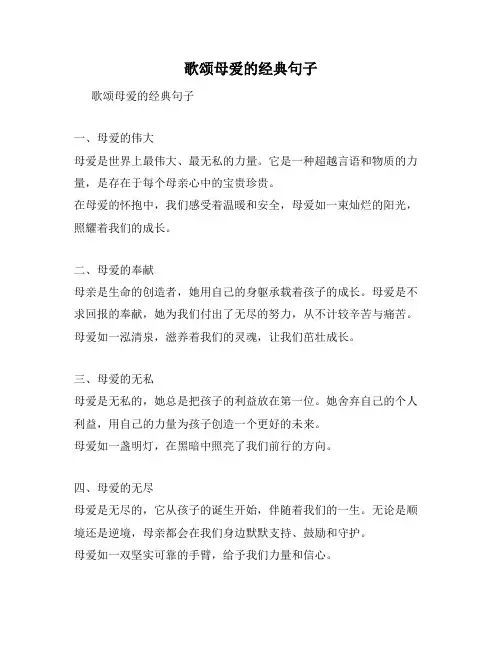 歌颂母爱的经典句子

歌颂母爱的经典句子

一、母爱的伟大
母爱是世界上最伟大、最无私的力量。它是一种超越言语和物质的力量，是存在于每个母亲心中的宝贵珍贵。
在母爱的怀抱中，我们感受着温暖和安全，母爱如一束灿烂的阳光，照耀着我们的成长。

二、母爱的奉献
母亲是生命的创造者，她用自己的身躯承载着孩子的成长。母爱是不求回报的奉献，她为我们付出了无尽的努力，从不计较辛苦与痛苦。
母爱如一泓清泉，滋养着我们的灵魂，让我们茁壮成长。

三、母爱的无私
母爱是无私的，她总是把孩子的利益放在第一位。她舍弃自己的个人利益，用自己的力量为孩子创造一个更好的未来。
母爱如一盏明灯，在黑暗中照亮了我们前行的方向。

四、母爱的无尽
母爱是无尽的，它从孩子的诞生开始，伴随着我们的一生。无论是顺境还是逆境，母亲都会在我们身边默默支持、鼓励和守护。
母爱如一双坚实可靠的手臂，给予我们力量和信心。